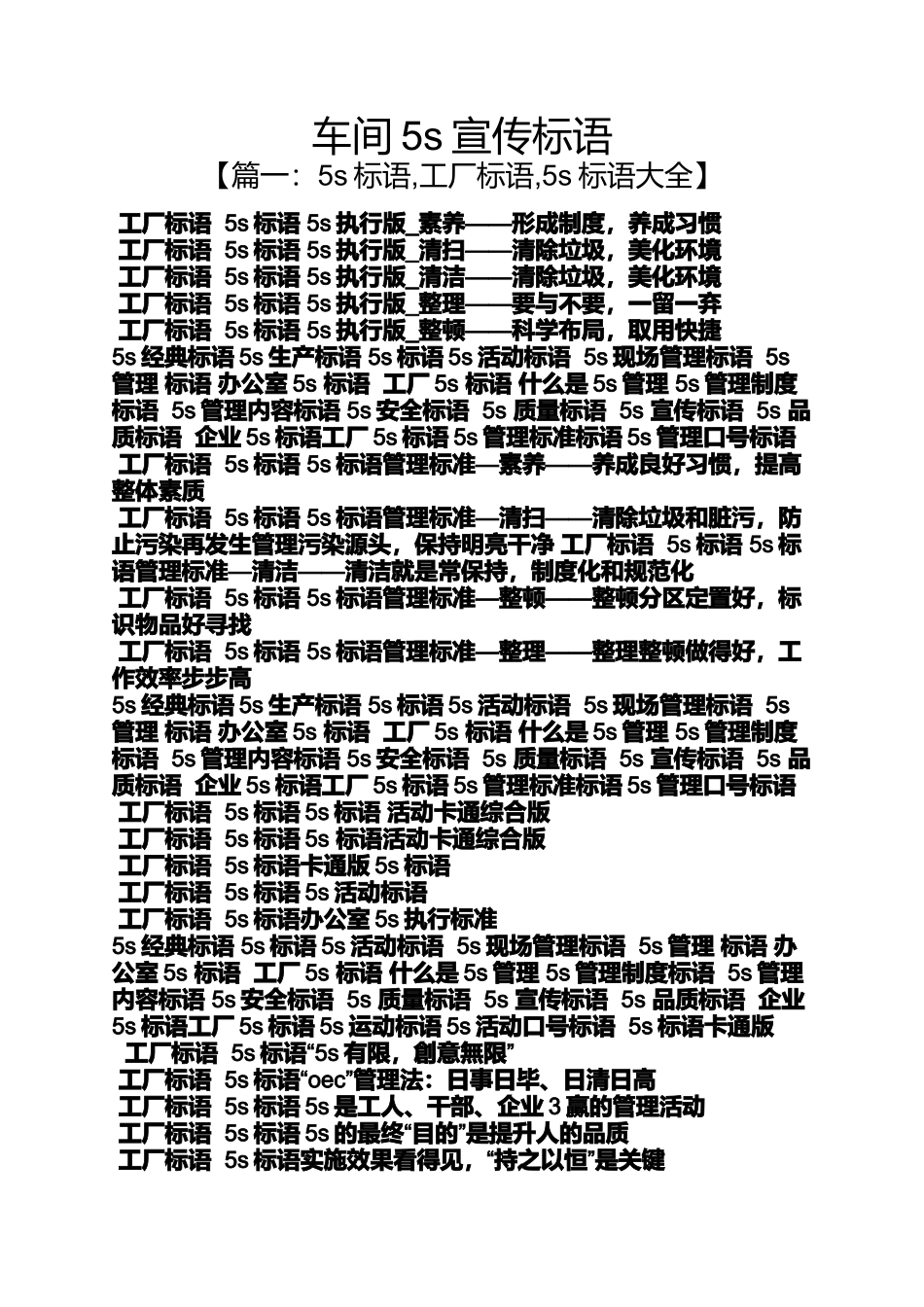 车间 5s 宣传标语

【篇一：5s 标语,工厂标语,5s 标语大全】

工厂标语 5s 标语 5s 执行版_素养——形成制度，养成习惯
工厂标语 5s 标语 5s 执行版_清扫——清除垃圾，美化环境
工厂标语 5s 标语 5s 执行版_清洁——清除垃圾，美化环境
工厂标语 5s 标语 5s 执行版_整理——要与不要，一留一弃
工厂标语 5s 标语 5s 执行版_整顿——科学布局，取用快捷
5s 经典标语 5s 生产标语 5s 标语 5s 活动标语 5s 现场管理标语 5s 管理 标语 办公室 5s 标语 工厂 5s 标语 什么是 5s 管理 5s 管理制度标语 5s 管理内容标语 5s 安全标语 5s 质量标语 5s 宣传标语 5s 品质标语 企业 5s 标语工厂 5s 标语 5s 管理标准标语 5s 管理口号标语
工厂标语 5s 标语 5s 标语管理标准—素养——养成良好习惯，提高整体素质
工厂标语 5s 标语 5s 标语管理标准—清扫——清除垃圾和脏污，防止污染再发生管理污染源头，保持明亮干净 工厂标语 5s 标语 5s 标语管理标准—清洁——清洁就是常保持，制度化和规范化
工厂标语 5s 标语 5s 标语管理标准—整顿——整顿分区定置好，标识物品好寻找
工厂标语 5s 标语 5s 标语管理标准—整理——整理整顿做得好，工作效率步步高
5s 经典标语 5s 生产标语 5s 标语 5s 活动标语 5s 现场管理标语 5s 管理 标语 办公室 5s 标语 工厂 5s 标语 什么是 5s 管理 5s 管理制度标语 5s 管理内容标语 5s 安全标语 5s 质量标语 5s 宣传标语 5s 品质标语 企业 5s 标语工厂 5s 标语 5s 管理标准标语 5s 管理口号标语
工厂标语 5s 标语 5s 标语 活动卡通综合版
工厂标语 5s 标语 5s 标语活动卡通综合版
工厂标语 5s 标语卡通版 5s 标语
工厂标语 5s 标语 5s 活动标语
工厂标语 5s 标语办公室 5s 执行标准
5s 经典标语 5s 标语 5s 活动标语 5s 现场管理标语 5s 管理 标语 办公室 5s 标语 工厂 5s 标语 什么是 5s 管理 5s 管理制度标语 5s 管理内容标语 5s 安全标语 5s 质量标语 5s 宣传标语 5s 品质标语 企业 5s 标语工厂 5s 标语 5s 运动标语 5s 活动口号标语 5s 标语卡通版
工厂标语 5s 标语“5s 有限，創意無限”
工厂标语 5s 标语“oec”管理法：日事日毕、日清日高
工厂标语 5s 标语 5s 是工人、干部、企业 3 赢的管理活动
工厂标语 5s 标语 5s 的最终“目的”是提升人的品质
工厂标语 5s 标语实施效果看得见，“持之以恒”是关键